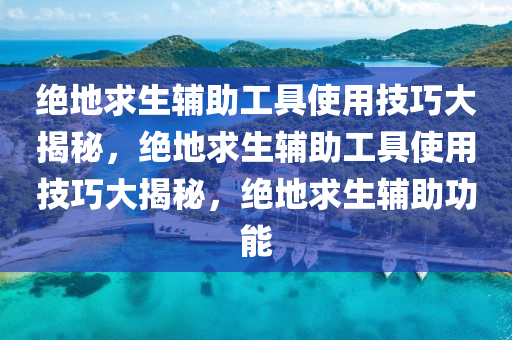 绝地求生辅助工具使用技巧大揭秘，绝地求生辅助工具使用技巧大揭秘，绝地求生辅助功能